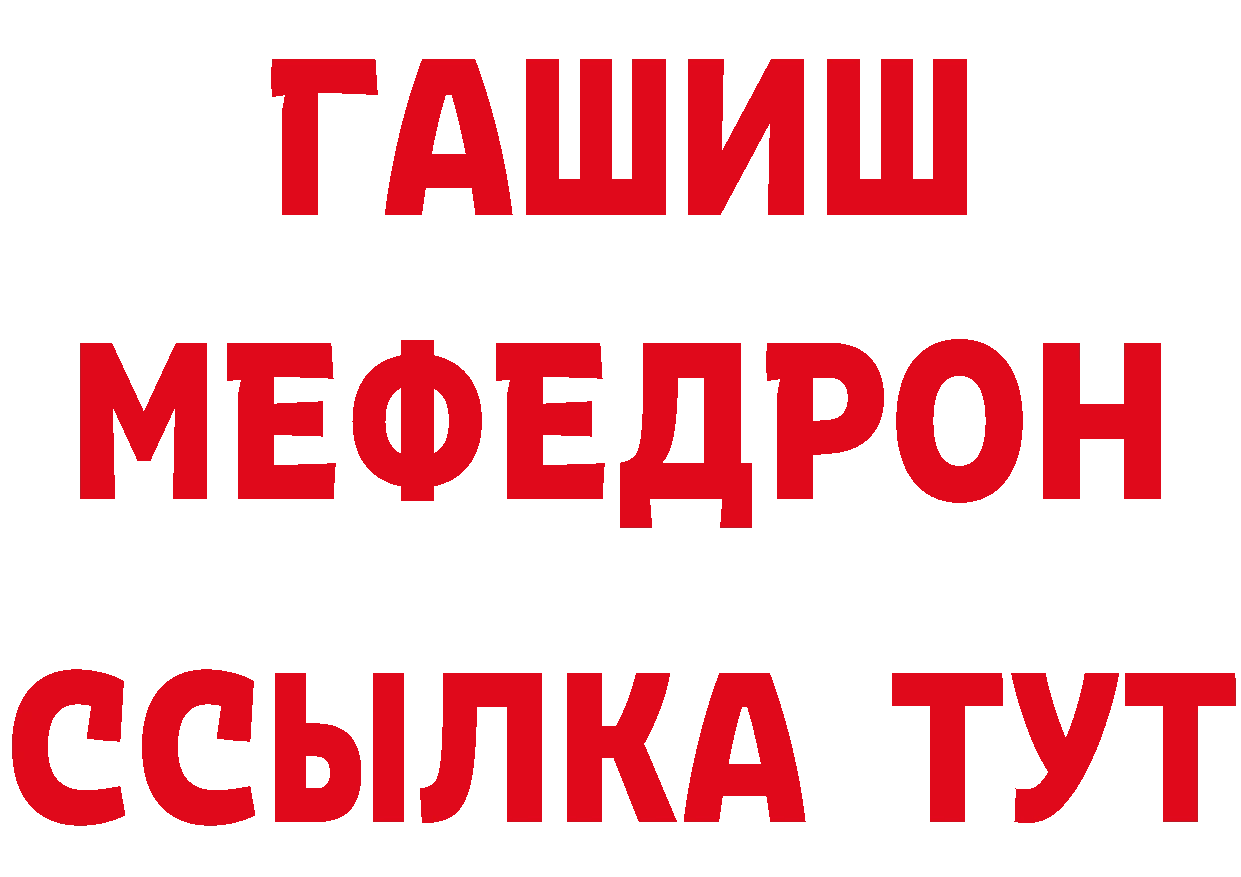 ГАШИШ
МЕФЕДРОН
ССЫЛКА ТУТ